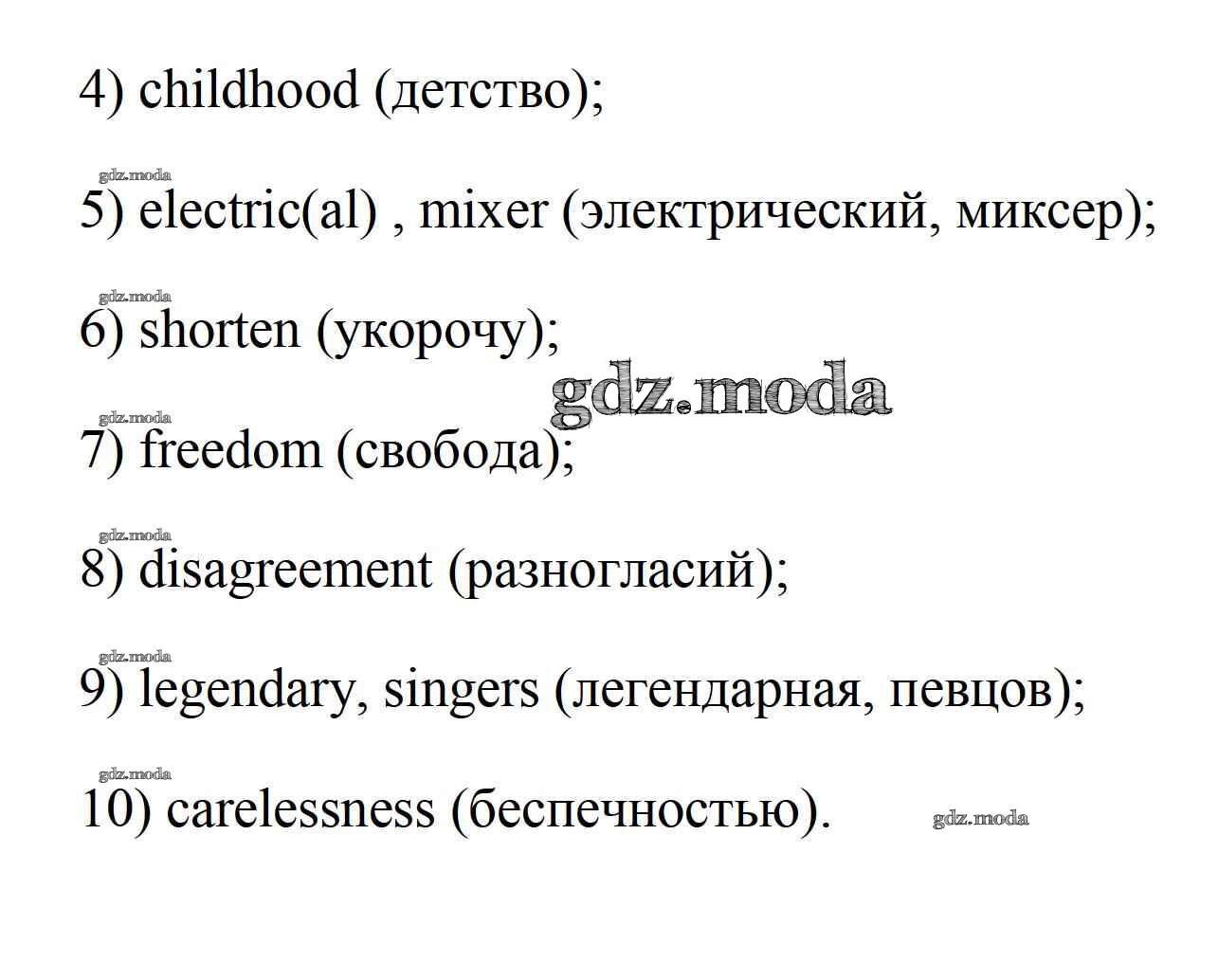 4) childhood (детство);

5) electric(al) , mixer (электрический, миксер);

6) shorten (укорочу);

7) freedom (свобода);

8) disagreement (разногласий);

9) legendary, singers (легендарная, певцов);

10) carelessness (беспечностью).

gdz.moda